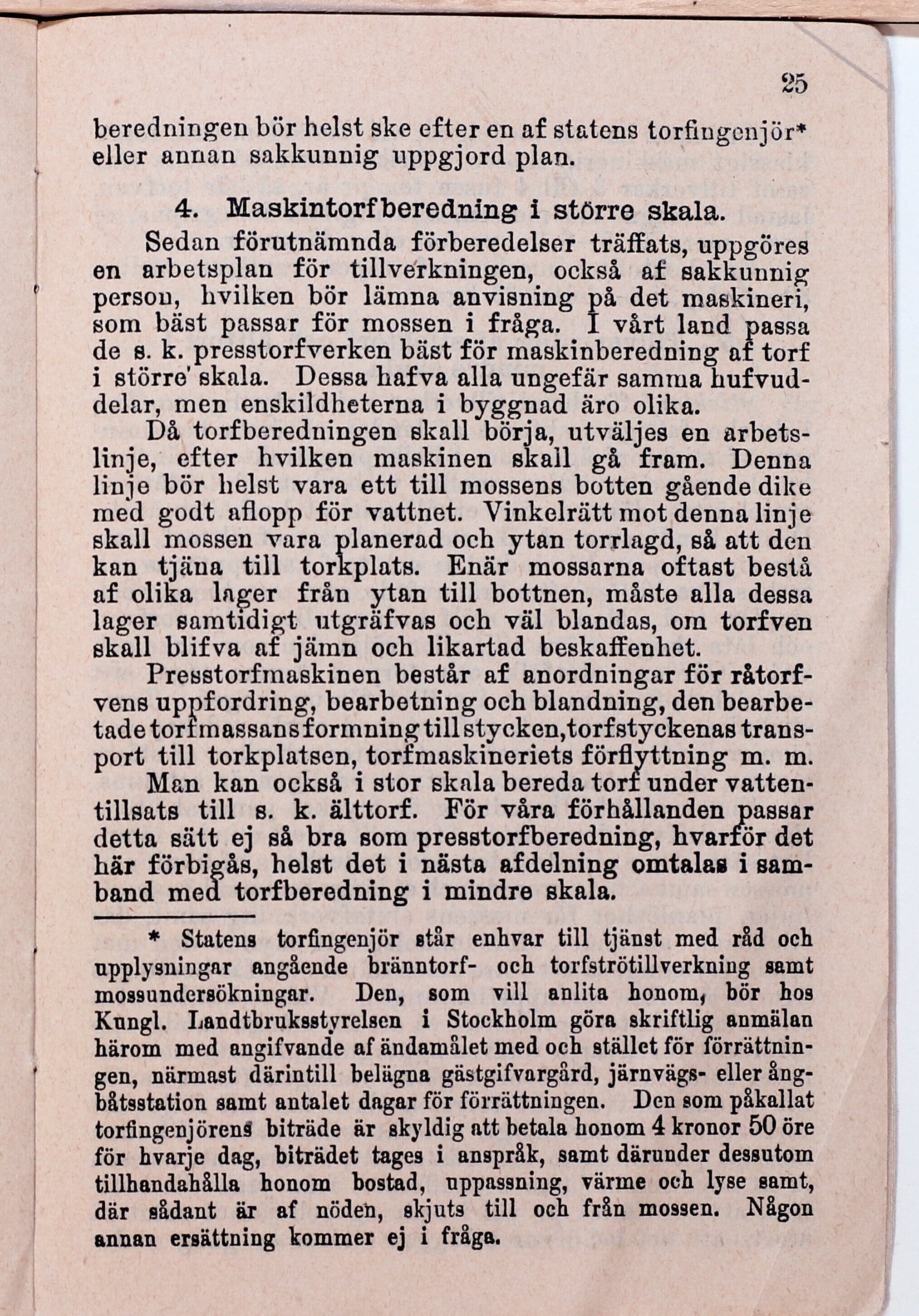 25

beredningen bör helst ske efter en af statens torfingenjör* eller annan sakkunnig uppgjord plan.

4. Maskintorfberedning i större skala.

Sedan förutnämnda förberedelser träffats, uppgöres en arbetsplan för tillverkningen, också af sakkunnig person, hvilken bör lämna anvisning på det maskineri, som bäst passar för mossen i fråga. I vårt land passa de s. k. presstorfverken bäst för maskinberedning af torf i större skala. Dessa hafva alla ungefär samma hufvuddelar, men enskildheterna i byggnad äro olika.

Då torfberedningen skall börja, utväljes en arbetslinje, efter hvilken maskinen skall gå fram. Denna linje bör helst vara ett till mossens botten gående dike med godt aflopp för vattnet. Vinkelrätt mot denna linje skall mossen vara planerad och ytan torrlagd, så att den kan tjäna till torkplats. Enär mossarna oftast bestå af olika lager från ytan till bottnen, måste alla dessa lager samtidigt utgräfvas och väl blandas, om torfven skall blifva af jämn och likartad beskaffenhet.

Presstorfmaskinen består af anordningar för råtorfvens uppfordring, bearbetning och blandning, den bearbetade torfmassans formning till stycken, torfstyckenas transport till torkplatsen, torfmaskineriets förflyttning m. m.

Man kan också i stor skala bereda torf under vattentillsats till s. k. älttorf. För våra förhållanden passar detta sätt ej så bra som presstorfberedning, hvarför det här förbigås, helst det i nästa afdelning omtalas i samband med torfberedning i mindre skala.

* Statens torfingenjör står enhvar till tjänst med råd och upplysningar angående bränntorf- och torfströtillverkning samt mossundersökningar. Den, som vill anlita honom, bör hos Kungl. Landtbruksstyrelsen i Stockholm göra skriftlig anmälan härom med angifvande af ändamålet med och stället för förrättningen, närmast därintill belägna gästgifvargård, järnvägs- eller ångbåtsstation samt antalet dagar för förrättningen. Den som påkallat torfingenjörens biträde är skyldig att betala honom 4 kronor 50 öre för hvarje dag, biträdet tages i anspråk, samt därunder dessutom tillhandahålla honom bostad, uppassning, värme och lyse samt, där sådant är af nöden, skjuts till och från mossen. Någon annan ersättning kommer ej i fråga.